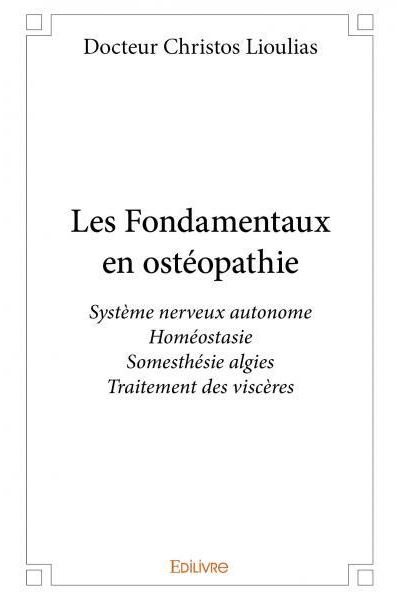 Docteur Christos Lioulias

Les Fondamentaux en ostéopathie

Système nerveux autonome
Homéostasie
Somesthésie algies
Traitement des viscères

EDILIVRE